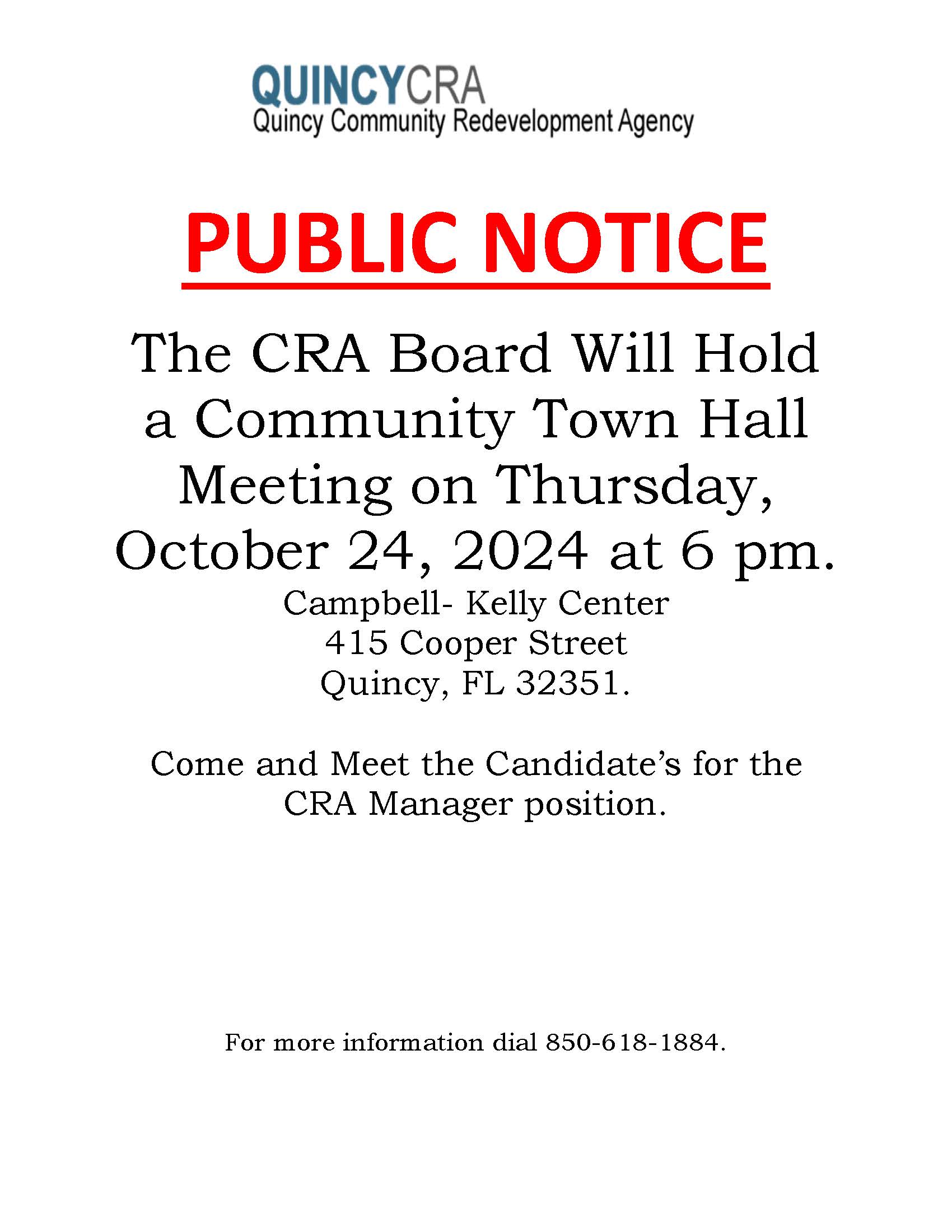 QUINCYCRA
Quincy Community Redevelopment Agency

PUBLIC NOTICE

The CRA Board Will Hold a Community Town Hall Meeting on Thursday, October 24, 2024 at 6 pm.

Campbell- Kelly Center
415 Cooper Street
Quincy, FL 32351.

Come and Meet the Candidate's for the CRA Manager position.

For more information dial 850-618-1884.